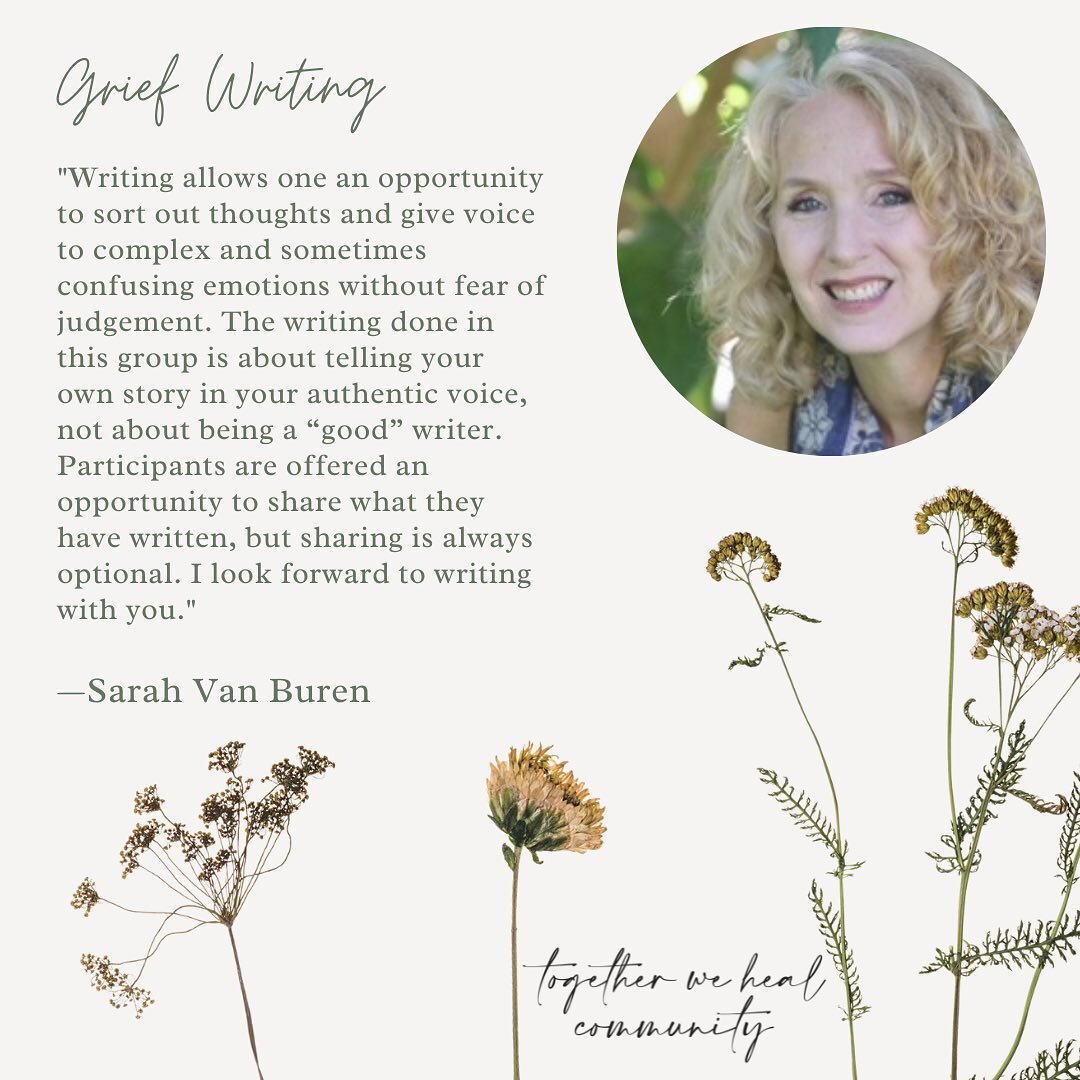 Grief Writing

"Writing allows one an opportunity to sort out thoughts and give voice to complex and sometimes confusing emotions without fear of judgement. The writing done in this group is about telling your own story in your authentic voice, not about being a “good” writer. Participants are offered an opportunity to share what they have written, but sharing is always optional. I look forward to writing with you."

—Sarah Van Buren

together we heal community